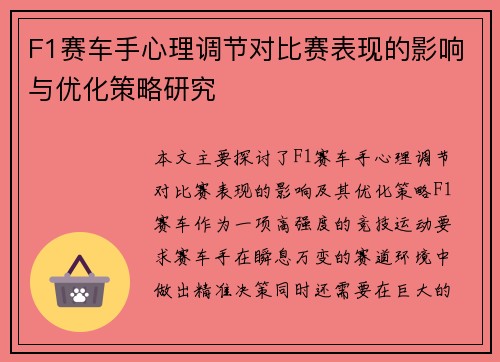 F1赛车手心理调节对比赛表现的影响与优化策略研究

本文主要探讨了F1赛车手心理调节对比赛表现的影响及其优化策略F1赛车作为一项高强度的竞技运动要求赛车手在瞬息万变的赛道环境中做出精准决策同时还需要在巨大的